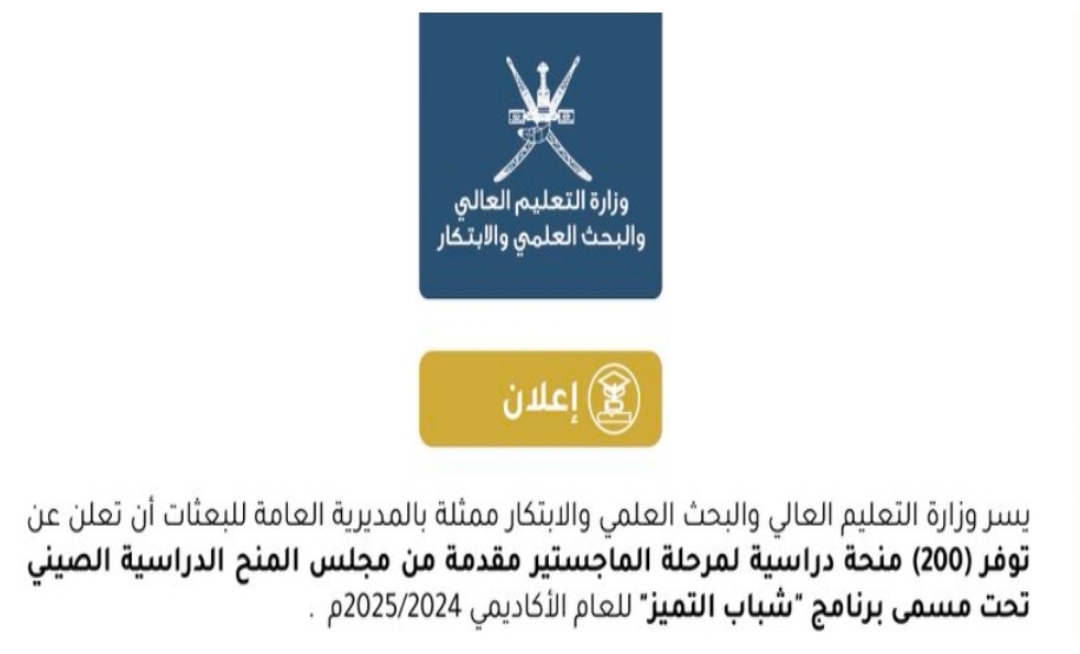 وزارة التعليم العالي
والبحث العلمي والابتكار

إعلان

يسر وزارة التعليم العالي والبحث العلمي والابتكار ممثلة بالمديرية العامة للبعثات أن تعلن عن توفر (200) منحة دراسية لمرحلة الماجستير مقدمة من مجلس المنح الدراسية الصيني تحت مسمى برنامج "شباب التميز" للعام الأكاديمي 2025/2024م .